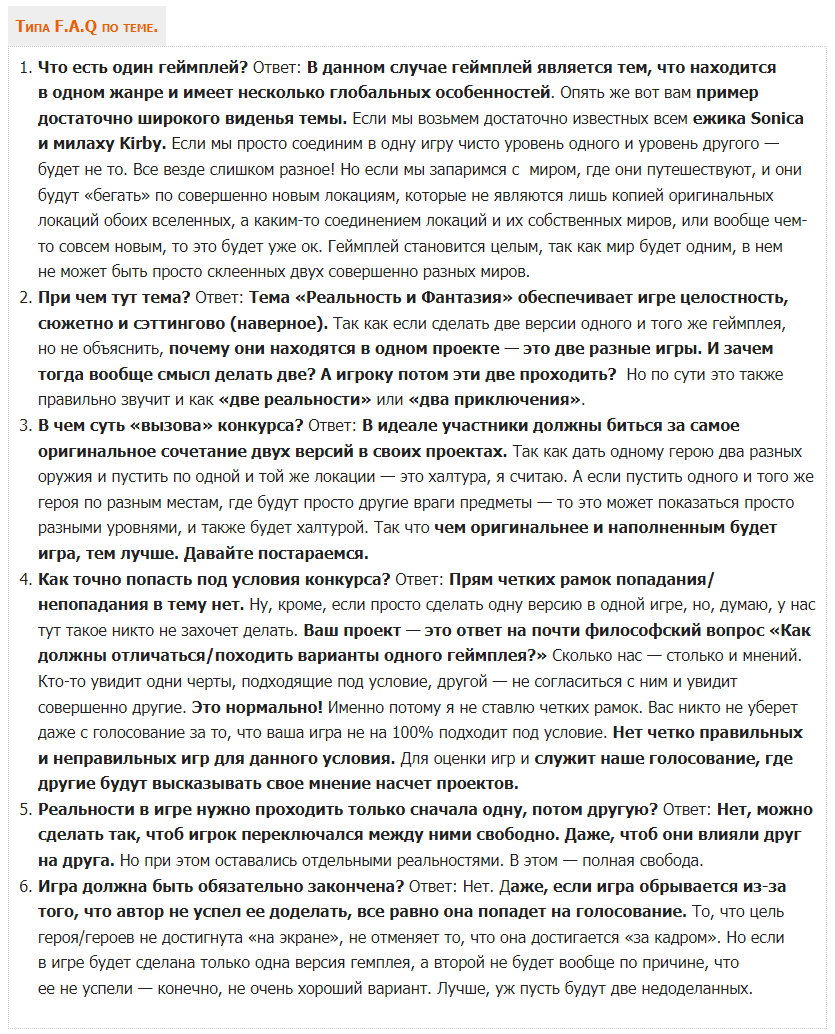 Типа F.A.Q по теме.

1. Что есть один геймплей? Ответ: В данном случае геймплей является тем, что находится в одном жанре и имеет несколько глобальных особенностей. Опять же вот вам пример достаточно широкого виденья темы. Если мы возьмем достаточно известных всем ежика Sonica и милаху Kirby. Если мы просто соединим в одну игру чисто уровень одного и уровень другого — будет не то. Все везде слишком разное! Но если мы запаримся с миром, где они путешествуют, и они будут «бегать» по совершенно новым локациям, которые не являются лишь копией оригинальных локаций обоих вселенных, а каким-то соединением локаций и их собственных миров, или вообще чем-то совсем новым, то это будет уже ок. Геймплей становится целым, так как мир будет одним, в нем не может быть просто склеенных двух совершенно разных миров.
2. При чем тут тема? Ответ: Тема «Реальность и Фантазия» обеспечивает игре целостность, сюжетно и сэттингово (наверное). Так как если сделать две версии одного и того же геймплея, но не объяснить, почему они находятся в одном проекте — это две разные игры. И зачем тогда вообще смысл делать две? А игроку потом эти две проходить? Но по сути это также правильно звучит и как «две реальности» или «два приключения».
3. В чем суть «вызова» конкурса? Ответ: В идеале участники должны биться за самое оригинальное сочетание двух версий в своих проектах. Так как дать одному герою два разных оружия и пустить по одной и той же локации — это халтура, я считаю. А если пустить одного и того же героя по разным местам, где будут просто другие враги предметы — то это может показаться просто разными уровнями, и также будет халтурой. Так что чем оригинальнее и наполненным будет игра, тем лучше. Давайте постараемся.
4. Как точно попасть под условия конкурса? Ответ: Прям четких рамок попадания/непопадания в тему нет. Ну, кроме, если просто сделать одну версию в одной игре, но, думаю, у нас тут такое никто не захочет делать. Ваш проект — это ответ на почти философский вопрос «Как должны отличаться/походить варианты одного геймплея?» Сколько нас — столько и мнений. Кто-то увидит одни черты, подходящие под условие, другой — не согласиться с ним и увидит совершенно другие. Это нормально! Именно потому я не ставлю четких рамок. Вас никто не уберет даже с голосование за то, что ваша игра не на 100% подходит под условие. Нет четко правильных и неправильных игр для данного условия. Для оценки игр и служит наше голосование, где другие будут высказывать свое мнение насчет проектов.
5. Реальности в игре нужно проходить только сначала одну, потом другую? Ответ: Нет, можно сделать так, чтоб игрок переключался между ними свободно. Даже, чтоб они влияли друг на друга. Но при этом оставались отдельными реальностями. В этом — полная свобода.
6. Игра должна быть обязательно закончена? Ответ: Нет. Даже, если игра обрывается из-за того, что автор не успел ее доделать, все равно она попадет на голосование. То, что цель героя/героев не достигнута «на экране», не отменяет то, что она достигается «за кадром». Но если в игре будет сделана только одна версия гемплея, а второй не будет вообще по причине, что ее не успели — конечно, не очень хороший вариант. Лучше, уж пусть будут две недоделанных.